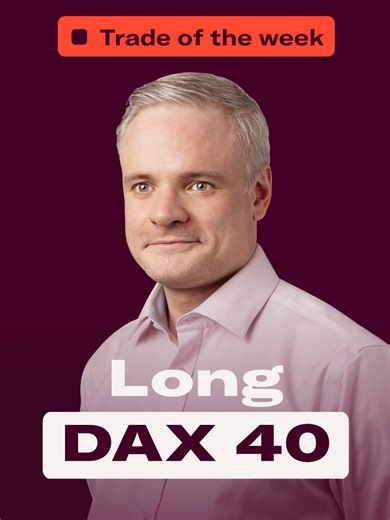 Trade of the week

Long

DAX 40